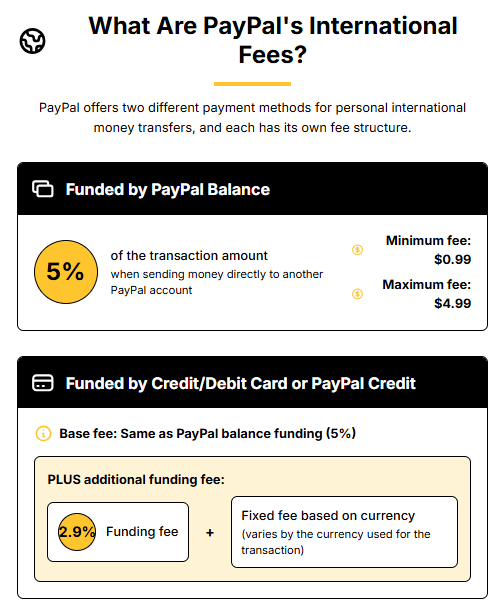 What Are PayPal's International Fees?

PayPal offers two different payment methods for personal international money transfers, and each has its own fee structure.

Funded by PayPal Balance

5%

of the transaction amount
when sending money directly to another PayPal account

Minimum fee:
$0.99

Maximum fee:
$4.99

Funded by Credit/Debit Card or PayPal Credit

Base fee: Same as PayPal balance funding (5%)

PLUS additional funding fee:

2.9% Funding fee

+

Fixed fee based on currency
(varies by the currency used for the transaction)